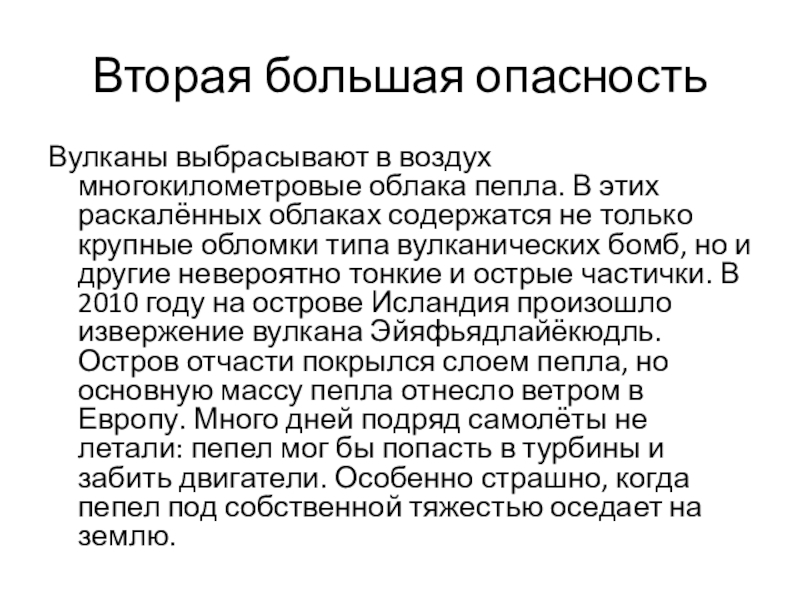 Вторая большая опасность

Вулканы выбрасывают в воздух многокилометровые облака пепла. В этих раскалённых облаках содержатся не только крупные обломки типа вулканических бомб, но и другие невероятно тонкие и острые частички. В 2010 году на острове Исландия произошло извержение вулкана Эйяфьядлайёкюдль. Остров отчасти покрылся слоем пепла, но основную массу пепла отнесло ветром в Европу. Много дней подряд самолёты не летали: пепел мог бы попасть в турбины и забить двигатели. Особенно страшно, когда пепел под собственной тяжестью оседает на землю.